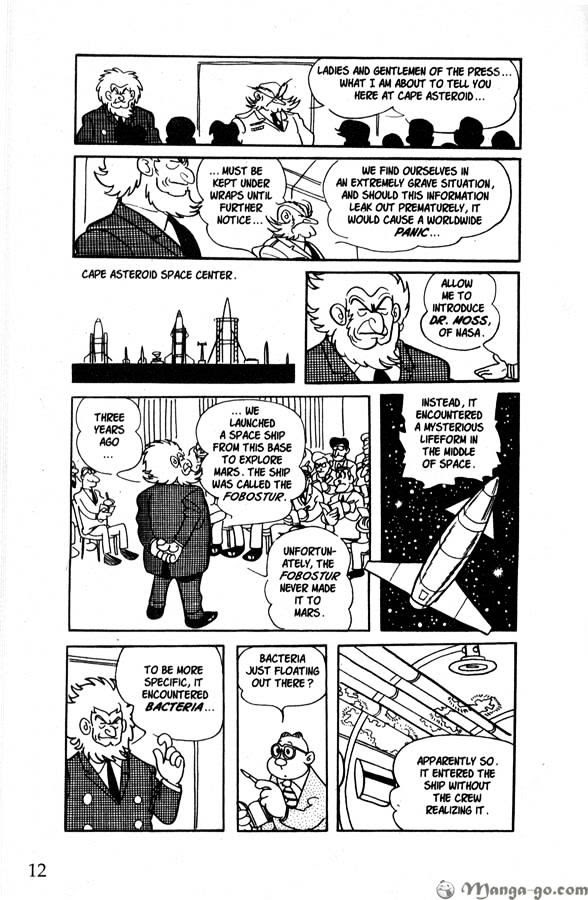 LADIES AND GENTLEMEN OF THE PRESS... WHAT I AM ABOUT TO TELL YOU HERE AT CAPE ASTEROID...

... MUST BE KEPT UNDER WRAPS UNTIL FURTHER NOTICE...

WE FIND OURSELVES IN AN EXTREMELY GRAVE SITUATION, AND SHOULD THIS INFORMATION LEAK OUT PREMATURELY, IT WOULD CAUSE A WORLDWIDE PANIC...

CAPE ASTEROID SPACE CENTER.

ALLOW ME TO INTRODUCE DR. MOSS, OF NASA.

THREE YEARS AGO ...

... WE LAUNCHED A SPACE SHIP FROM THIS BASE TO EXPLORE MARS. THE SHIP WAS CALLED THE FOBOSTUR.

UNFORTUNATELY, THE FOBOSTUR NEVER MADE IT TO MARS.

INSTEAD, IT ENCOUNTERED A MYSTERIOUS LIFEFORM IN THE MIDDLE OF SPACE.

TO BE MORE SPECIFIC, IT ENCOUNTERED BACTERIA...

BACTERIA JUST FLOATING OUT THERE?

APPARENTLY SO. IT ENTERED THE SHIP WITHOUT THE CREW REALIZING IT.

12

Manga-go.com